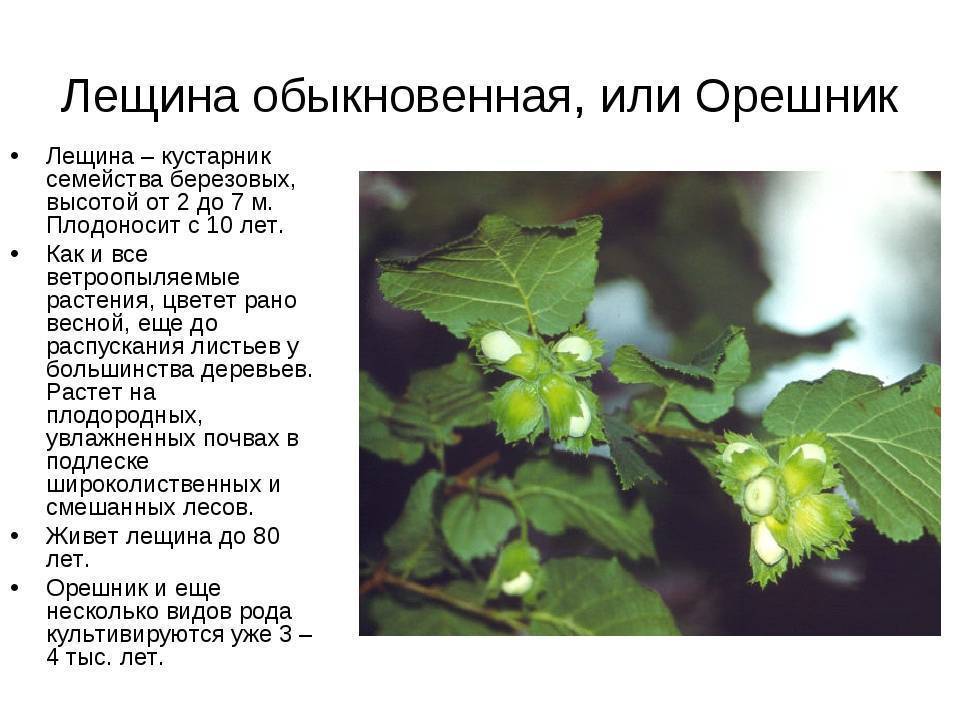 Лещина обыкновенная, или Орешник

• Лещина – кустарник семейства березовых, высотой от 2 до 7 м. Плодоносит с 10 лет.
• Как и все ветроопыляемые растения, цветет рано весной, еще до распускания листьев у большинства деревьев. Растет на плодородных, увлажненных почвах в подлеске широколиственных и смешанных лесов.
• Живет лещина до 80 лет.
• Орешник и еще несколько видов рода культивируются уже 3 – 4 тыс. лет.